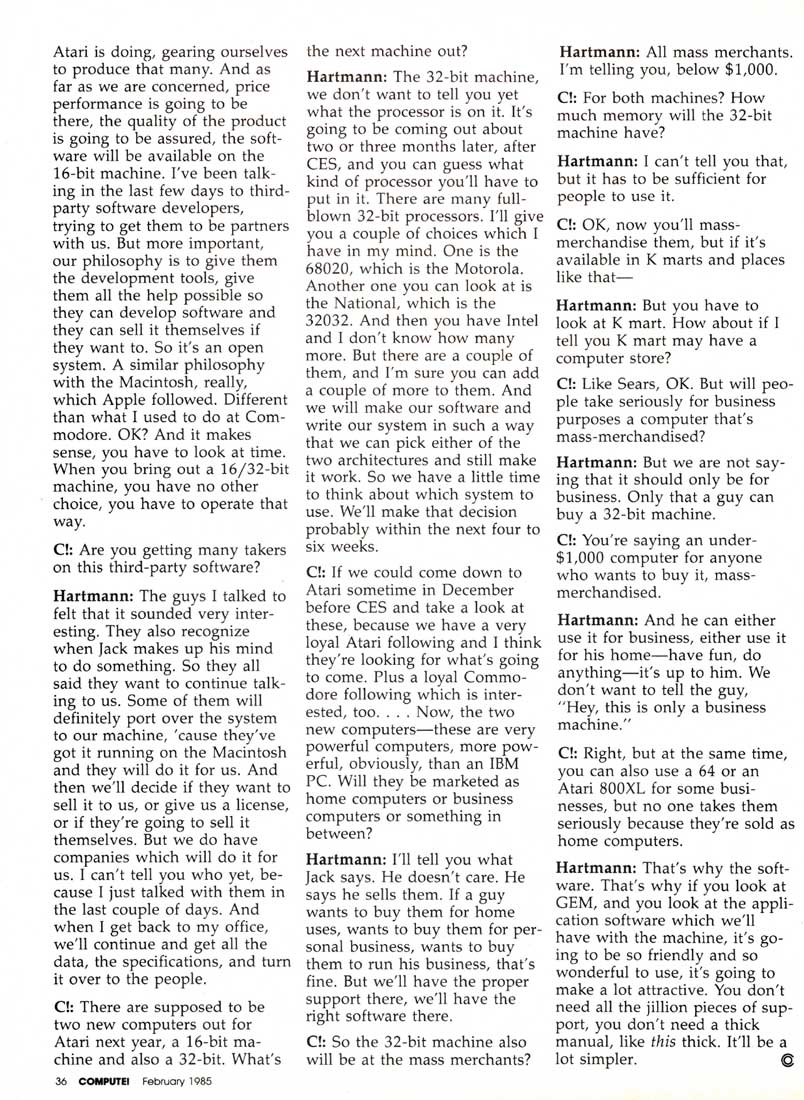 Atari is doing, gearing ourselves to produce that many. And as far as we are concerned, price performance is going to be there, the quality of the product is going to be assured, the software will be available on the 16-bit machine. I've been talking in the last few days to third-party software developers, trying to get them to be partners with us. But more important, our philosophy is to give them the development tools, give them all the help possible so they can develop software and they can sell it themselves if they want to. So it's an open system. A similar philosophy with the Macintosh, really, which Apple followed. Different than what I used to do at Commodore. OK? And it makes sense, you have to look at time. When you bring out a 16/32-bit machine, you have no other choice, you have to operate that way.

C!: Are you getting many takers on this third-party software?

Hartmann: The guys I talked to felt that it sounded very interesting. They also recognize when Jack makes up his mind to do something. So they all said they want to continue talking to us. Some of them will definitely port over the system to our machine, 'cause they've got it running on the Macintosh and they will do it for us. And then we'll decide if they want to sell it to us, or give us a license, or if they're going to sell it themselves. But we do have companies which will do it for us. I can't tell you who yet, because I just talked with them in the last couple of days. And when I get back to my office, we'll continue and get all the data, the specifications, and turn it over to the people.

C!: There are supposed to be two new computers out for Atari next year, a 16-bit machine and also a 32-bit. What's the next machine out?

Hartmann: The 32-bit machine, we don't want to tell you yet what the processor is on it. It's going to be coming out about two or three months later, after CES, and you can guess what kind of processor you'll have to put in it. There are many full-blown 32-bit processors. I'll give you a couple of choices which I have in my mind. One is the 68020, which is the Motorola. Another one you can look at is the National, which is the 32032. And then you have Intel and I don't know how many more. But there are a couple of them, and I'm sure you can add a couple of more to them. And we will make our software and write our system in such a way that we can pick either of the two architectures and still make it work. So we have a little time to think about which system to use. We'll make that decision probably within the next four to six weeks.

C!: If we could come down to Atari sometime in December before CES and take a look at these, because we have a very loyal Atari following and I think they're looking for what's going to come. Plus a loyal Commodore following which is interested, too. . . . Now, the two new computers—these are very powerful computers, more powerful, obviously, than an IBM PC. Will they be marketed as home computers or business computers or something in between?

Hartmann: I'll tell you what Jack says. He doesn't care. He says he sells them. If a guy wants to buy them for home uses, wants to buy them for personal business, wants to buy them to run his business, that's fine. But we'll have the proper support there, we'll have the right software there.

C!: So the 32-bit machine also will be at the mass merchants?

Hartmann: All mass merchants. I'm telling you, below $1,000.

C!: For both machines? How much memory will the 32-bit machine have?

Hartmann: I can't tell you that, but it has to be sufficient for people to use it.

C!: OK, now you'll mass-merchandise them, but if it's available in K marts and places like that—

Hartmann: But you have to look at K mart. How about if I tell you K mart may have a computer store?

C!: Like Sears, OK. But will people take seriously for business purposes a computer that's mass-merchandised?

Hartmann: But we are not saying that it should only be for business. Only that a guy can buy a 32-bit machine.

C!: You're saying an under-$1,000 computer for anyone who wants to buy it, mass-merchandised.

Hartmann: And he can either use it for business, either use it for his home—have fun, do anything—it's up to him. We don't want to tell the guy, "Hey, this is only a business machine."

C!: Right, but at the same time, you can also use a 64 or an Atari 800XL for some businesses, but no one takes them seriously because they're sold as home computers.

Hartmann: That's why the software. That's why if you look at GEM, and you look at the application software which we'll have with the machine, it's going to be so friendly and so wonderful to use, it's going to make a lot attractive. You don't need all the jillion pieces of support, you don't need a thick manual, like this thick. It'll be a lot simpler. ©

36 COMPUTE! February 1985